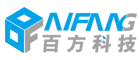 AIFANG
百方科技